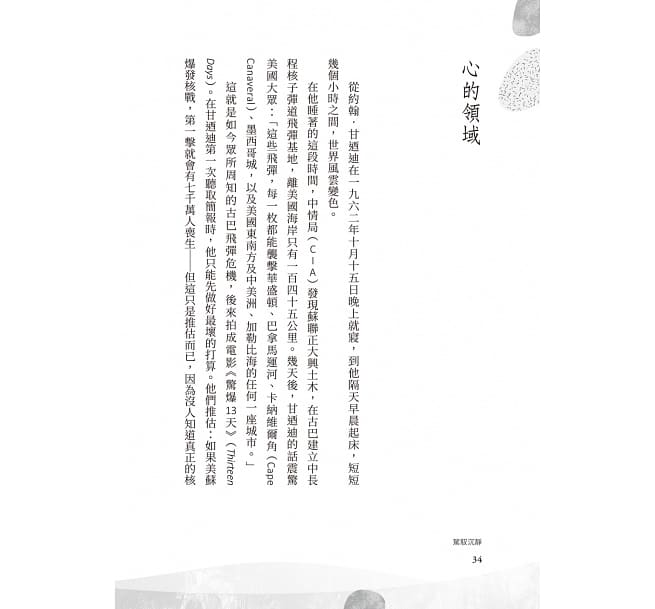 心的領域

從約翰．甘迺迪在一九六二年十月十五日晚上就寢，到他隔天早晨起床，短短幾個小時之間，世界風雲變色。

在他睡著的這段時間，中情局（CIA）發現蘇聯正大興土木，在古巴建立中長程核子彈道飛彈基地，離美國海岸只有一百四十五公里。幾天後，甘迺迪的話震驚美國大眾：「這些飛彈，每一枚都能襲擊華盛頓、巴拿馬運河、卡納維爾角（Cape Canaveral）、墨西哥城，以及美國東南方及中美洲、加勒比海的任何一座城市。」

這就是如今眾所周知的古巴飛彈危機，後來拍成電影《驚爆13天》（Thirteen Days）。在甘迺迪第一次聽取簡報時，他只能先做好最壞的打算。他們推估：如果美蘇爆發核戰，第一擊就會有七千萬人喪生——但這只是推估而已，因為沒人知道真正的核

駕馭沉靜
34